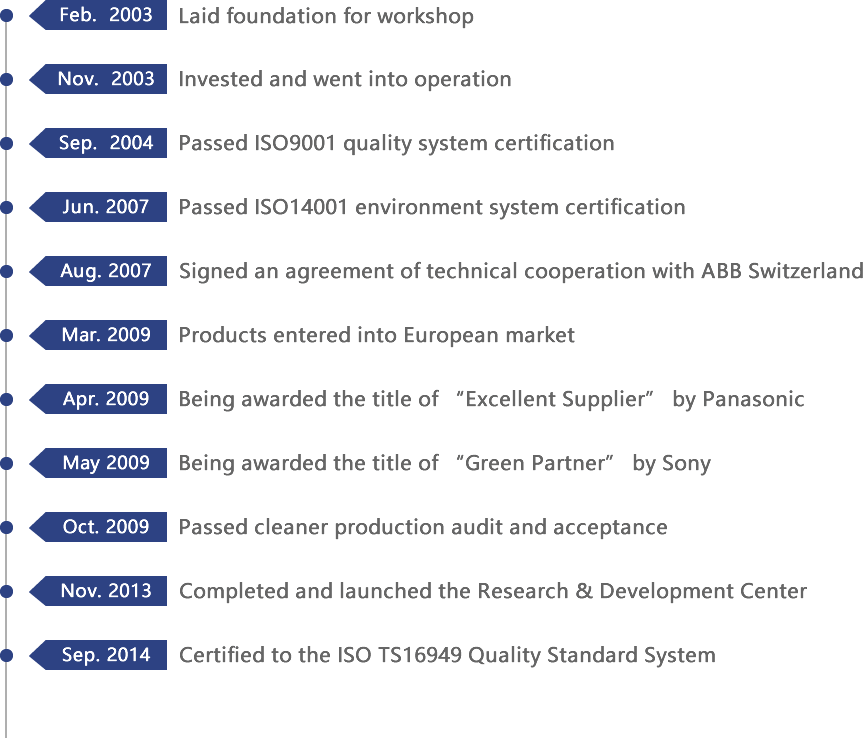 Feb. 2003 Laid foundation for workshop

Nov. 2003 Invested and went into operation

Sep. 2004 Passed ISO9001 quality system certification

Jun. 2007 Passed ISO14001 environment system certification

Aug. 2007 Signed an agreement of technical cooperation with ABB Switzerland

Mar. 2009 Products entered into European market

Apr. 2009 Being awarded the title of “Excellent Supplier” by Panasonic

May 2009 Being awarded the title of “Green Partner” by Sony

Oct. 2009 Passed cleaner production audit and acceptance

Nov. 2013 Completed and launched the Research & Development Center

Sep. 2014 Certified to the ISO TS16949 Quality Standard System